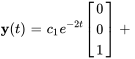 $\mathbf{y}(t) = c_1 e^{-2t} \begin{bmatrix} 0 \\ 0 \\ 1 \end{bmatrix} +$